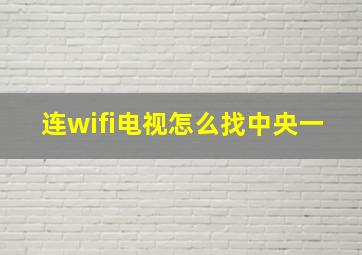 连wifi电视怎么找中央一